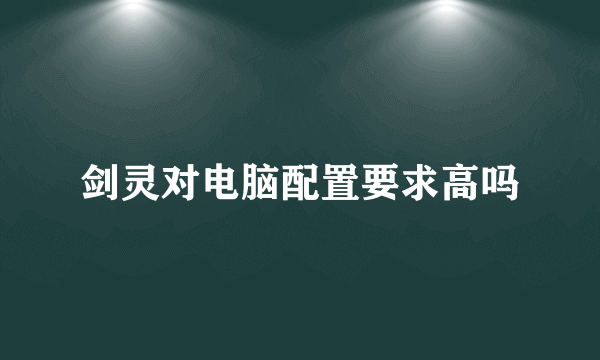 剑灵对电脑配置要求高吗